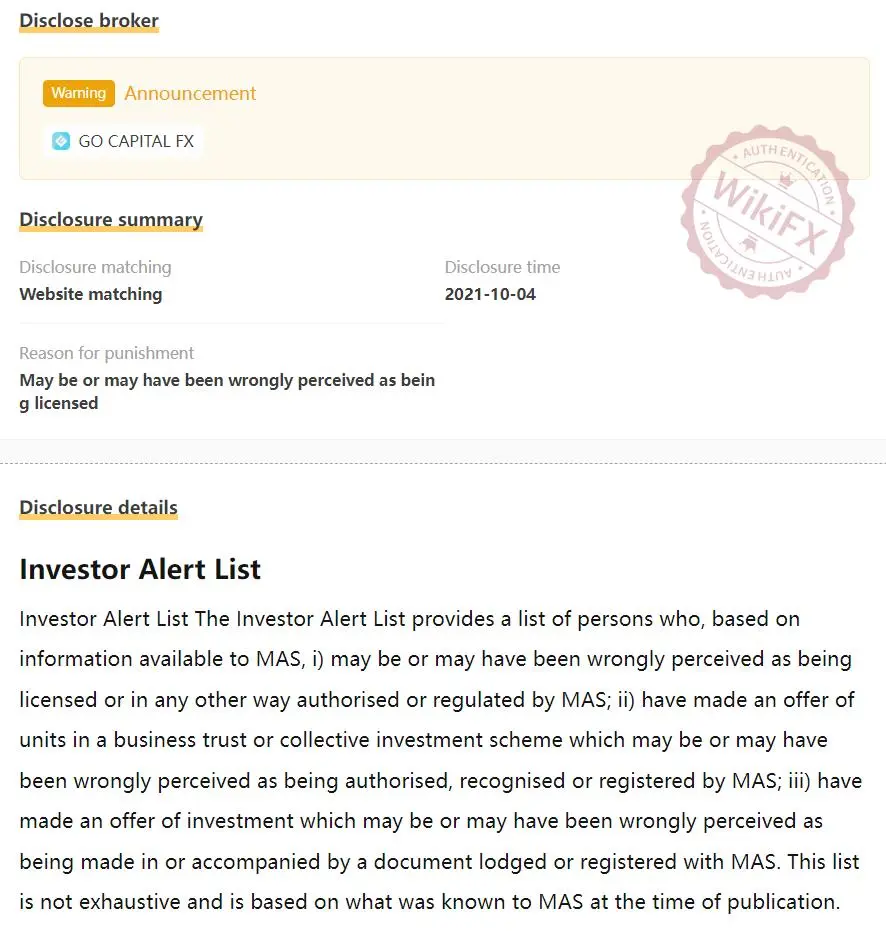 Disclose broker

Warning Announcement

GO CAPITAL FX

AUTHENTICATION WikiFX AUTHENTICATION

Disclosure summary

Disclosure matching
Website matching

Disclosure time
2021-10-04

Reason for punishment
May be or may have been wrongly perceived as being licensed

Disclosure details

Investor Alert List

Investor Alert List The Investor Alert List provides a list of persons who, based on information available to MAS, i) may be or may have been wrongly perceived as being licensed or in any other way authorised or regulated by MAS; ii) have made an offer of units in a business trust or collective investment scheme which may be or may have been wrongly perceived as being authorised, recognised or registered by MAS; iii) have made an offer of investment which may be or may have been wrongly perceived as being made in or accompanied by a document lodged or registered with MAS. This list is not exhaustive and is based on what was known to MAS at the time of publication.